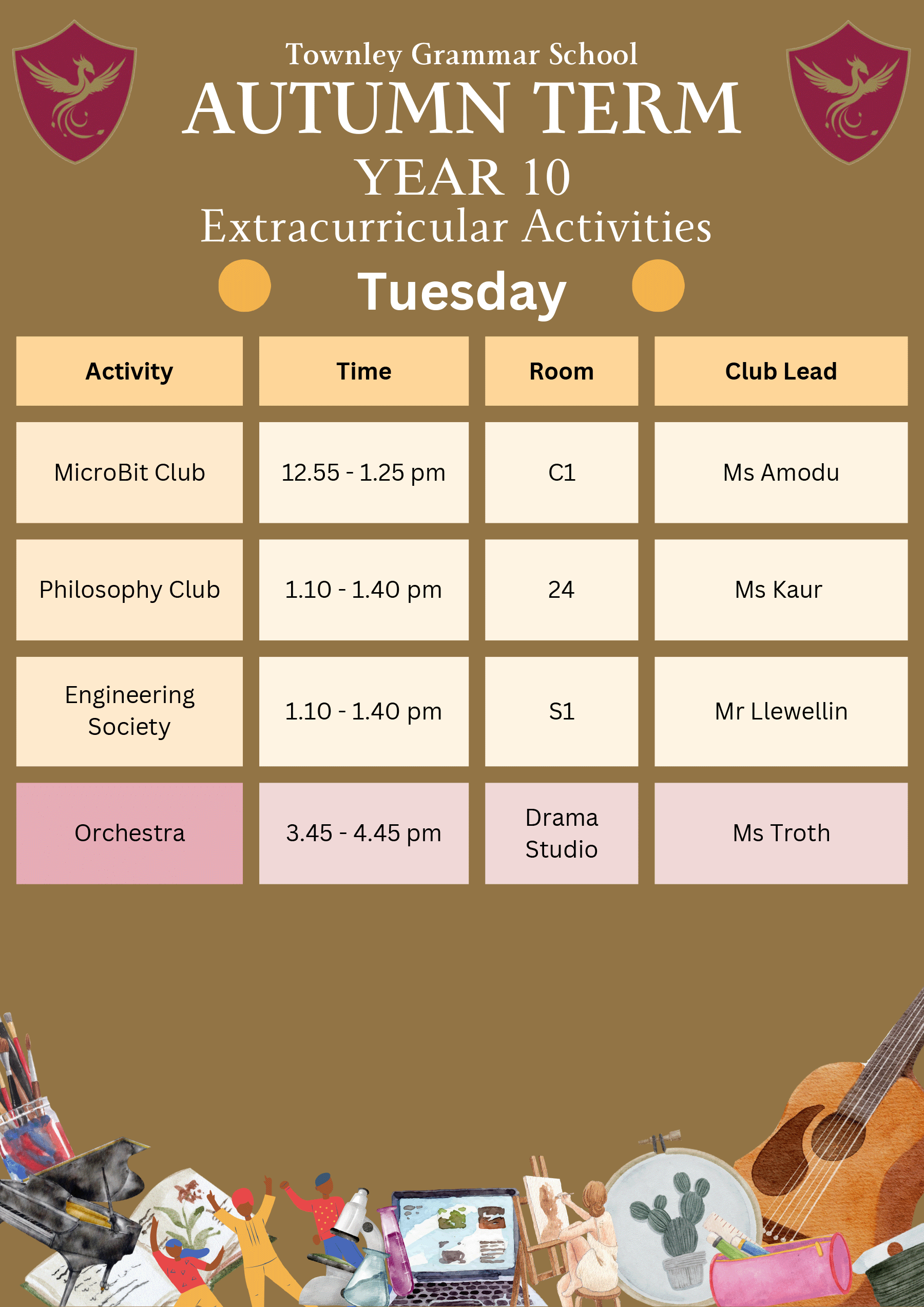 Townley Grammar School
AUTUMN TERM
YEAR 10
Extracurricular Activities
Tuesday

| Activity | Time | Room | Club Lead |
|---|---|---|---|
| MicroBit Club | 12.55 - 1.25 pm | C1 | Ms Amodu |
| Philosophy Club | 1.10 - 1.40 pm | 24 | Ms Kaur |
| Engineering Society | 1.10 - 1.40 pm | S1 | Mr Llewellin |
| Orchestra | 3.45 - 4.45 pm | Drama Studio | Ms Troth |